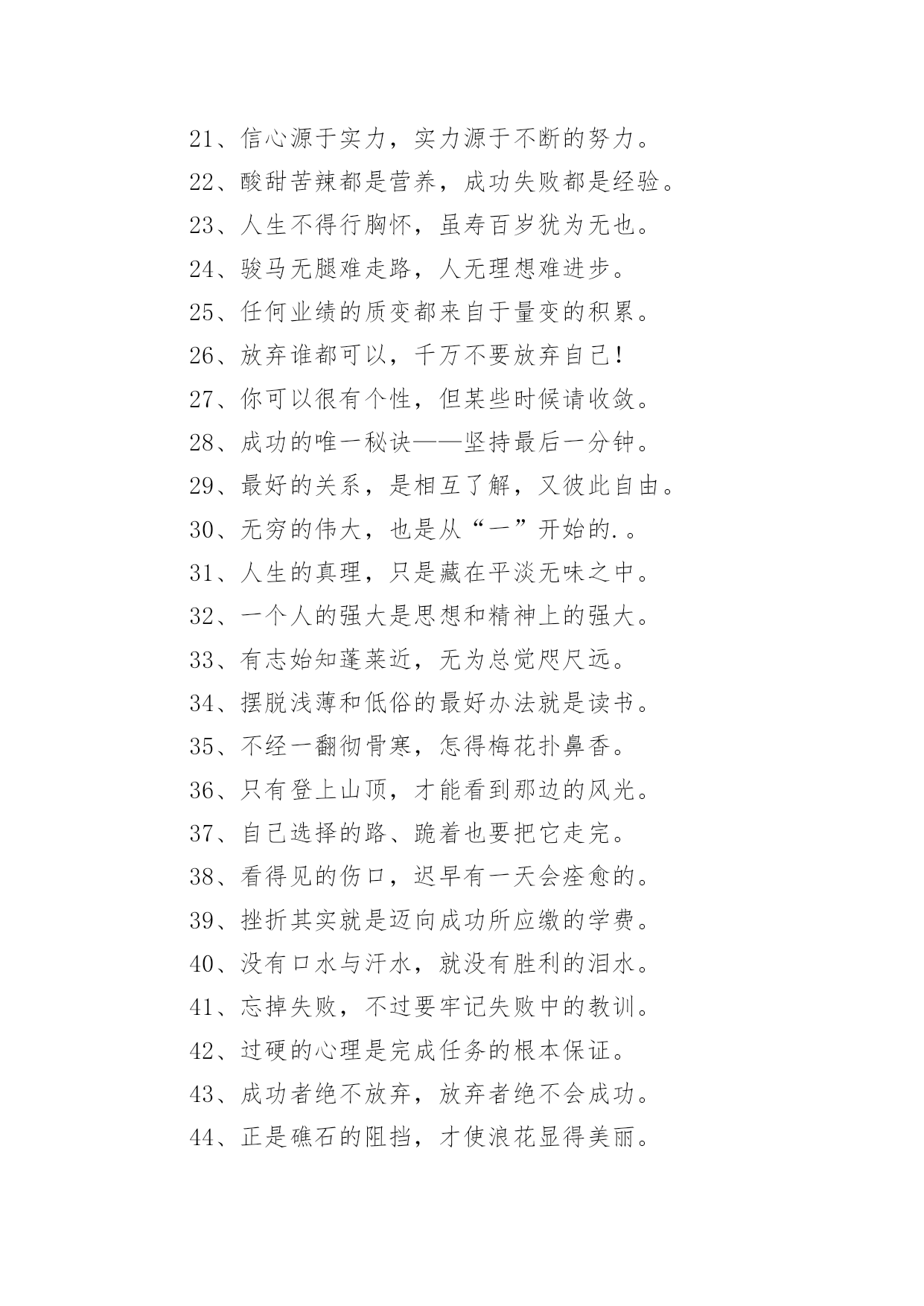 21、信心源于实力，实力源于不断的努力。

22、酸甜苦辣都是营养，成功失败都是经验。

23、人生不得行胸怀，虽寿百岁犹为无也。

24、骏马无腿难走路，人无理想难进步。

25、任何业绩的质变都来自于量变的积累。

26、放弃谁都可以，千万不要放弃自己!

27、你可以很有个性，但某些时候请收敛。

28、成功的唯一秘诀——坚持最后一分钟。

29、最好的关系，是相互了解，又彼此自由。

30、无穷的伟大，也是从“一”开始的.。

31、人生的真理，只是藏在平淡无味之中。

32、一个人的强大是思想和精神上的强大。

33、有志始知蓬莱近，无为总觉咫尺远。

34、摆脱浅薄和低俗的最好办法就是读书。

35、不经一翻彻骨寒，怎得梅花扑鼻香。

36、只有登上山顶，才能看到那边的风光。

37、自己选择的路、跪着也要把它走完。

38、看得见的伤口，迟早有一天会痊愈的。

39、挫折其实就是迈向成功所应缴的学费。

40、没有口水与汗水，就没有胜利的泪水。

41、忘掉失败，不过要牢记失败中的教训。

42、过硬的心理是完成任务的根本保证。

43、成功者绝不放弃，放弃者绝不会成功。

44、正是礁石的阻挡，才使浪花显得美丽。